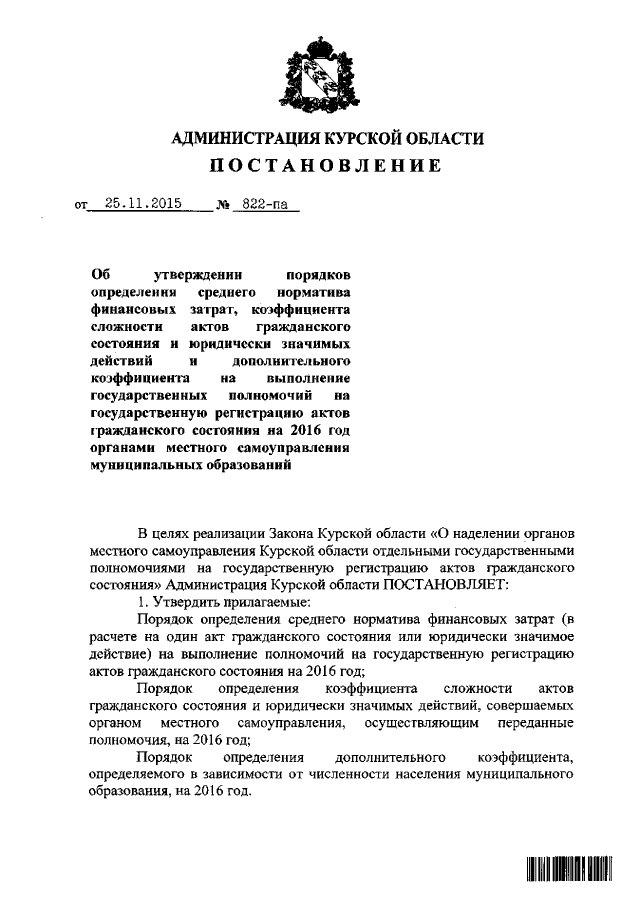 АДМИНИСТРАЦИЯ КУРСКОЙ ОБЛАСТИ
ПОСТАНОВЛЕНИЕ

от 25.11.2015 № 822-па

Об утверждении порядков определения среднего норматива финансовых затрат, коэффициента сложности актов гражданского состояния и юридически значимых действий и дополнительного коэффициента на выполнение государственных полномочий на государственную регистрацию актов гражданского состояния на 2016 год органами местного самоуправления муниципальных образований

В целях реализации Закона Курской области «О наделении органов местного самоуправления Курской области отдельными государственными полномочиями на государственную регистрацию актов гражданского состояния» Администрация Курской области ПОСТАНОВЛЯЕТ:

1. Утвердить прилагаемые:

Порядок определения среднего норматива финансовых затрат (в расчете на один акт гражданского состояния или юридически значимое действие) на выполнение полномочий на государственную регистрацию актов гражданского состояния на 2016 год;

Порядок определения коэффициента сложности актов гражданского состояния и юридически значимых действий, совершаемых органом местного самоуправления, осуществляющим переданные полномочия, на 2016 год;

Порядок определения дополнительного коэффициента, определяемого в зависимости от численности населения муниципального образования, на 2016 год.